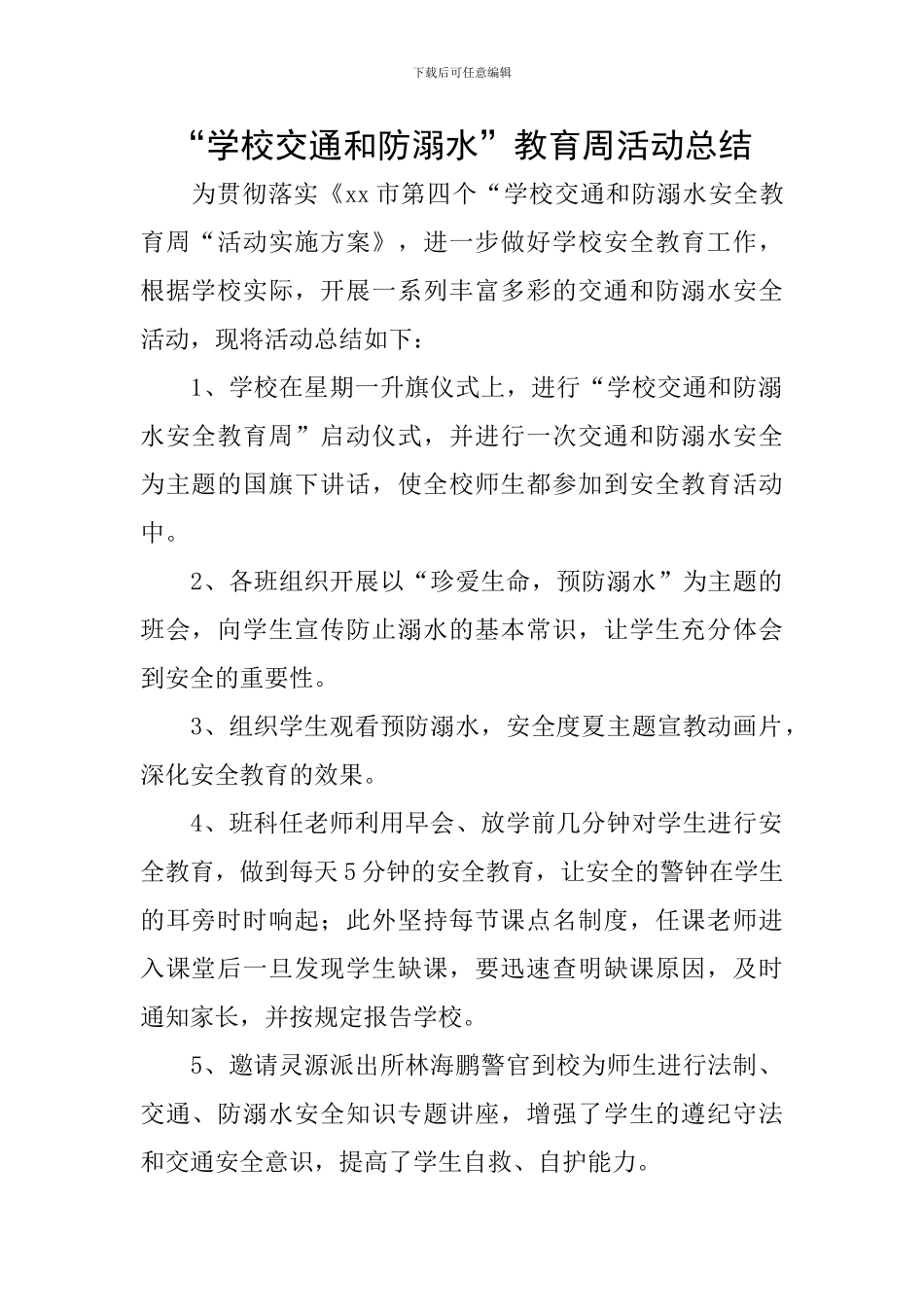 下载后可任意编辑

“学校交通和防溺水”教育周活动总结

为贯彻落实《xx市第四个“学校交通和防溺水安全教育周“活动实施方案》，进一步做好学校安全教育工作，根据学校实际，开展一系列丰富多彩的交通和防溺水安全活动，现将活动总结如下：

1、学校在星期一升旗仪式上，进行“学校交通和防溺水安全教育周”启动仪式，并进行一次交通和防溺水安全为主题的国旗下讲话，使全校师生都参加到安全教育活动中。

2、各班组织开展以“珍爱生命，预防溺水”为主题的班会，向学生宣传防止溺水的基本常识，让学生充分体会到安全的重要性。

3、组织学生观看预防溺水，安全度夏主题宣教动画片，深化安全教育的效果。

4、班科任老师利用早会、放学前几分钟对学生进行安全教育，做到每天5分钟的安全教育，让安全的警钟在学生的耳旁时时响起；此外坚持每节课点名制度，任课老师进入课堂后一旦发现学生缺课，要迅速查明缺课原因，及时通知家长，并按规定报告学校。

5、邀请灵源派出所林海鹏警官到校为师生进行法制、交通、防溺水安全知识专题讲座，增强了学生的遵纪守法和交通安全意识，提高了学生自救、自护能力。